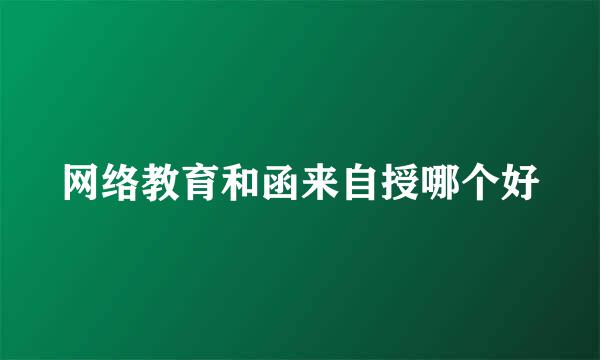 网络教育和函来自授哪个好